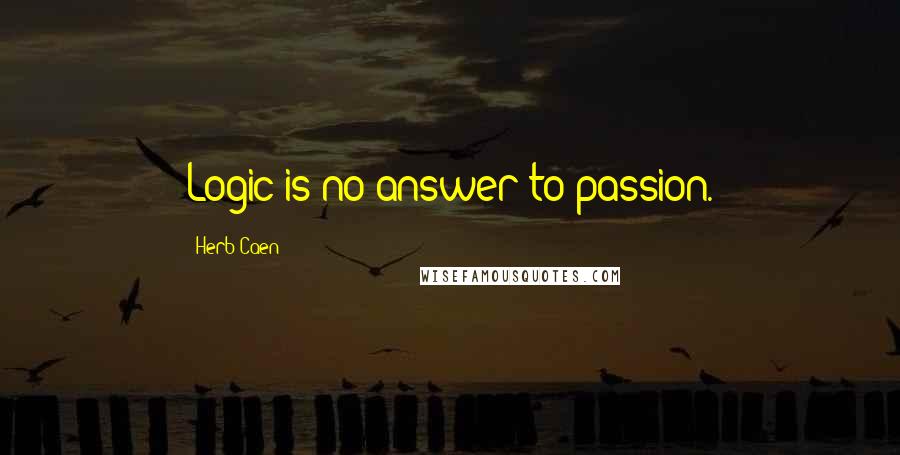 Logic is no answer to passion.

Herb Caen

WISEFAMOUSQUOTES.COM